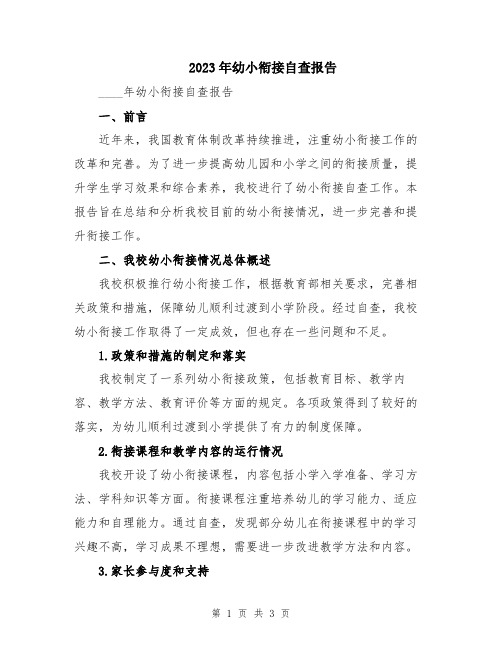 2023年幼小衔接自查报告

____年幼小衔接自查报告

一、前言

近年来，我国教育体制改革持续推进，注重幼小衔接工作的改革和完善。为了进一步提高幼儿园和小学之间的衔接质量，提升学生学习效果和综合素养，我校进行了幼小衔接自查工作。本报告旨在总结和分析我校目前的幼小衔接情况，进一步完善和提升衔接工作。

二、我校幼小衔接情况总体概述

我校积极推行幼小衔接工作，根据教育部相关要求，完善相关政策和措施，保障幼儿顺利过渡到小学阶段。经过自查，我校幼小衔接工作取得了一定成效，但也存在一些问题和不足。

1.政策和措施的制定和落实

我校制定了一系列幼小衔接政策，包括教育目标、教学内容、教学方法、教育评价等方面的规定。各项政策得到了较好的落实，为幼儿顺利过渡到小学提供了有力的制度保障。

2.衔接课程和教学内容的运行情况

我校开设了幼小衔接课程，内容包括小学入学准备、学习方法、学科知识等方面。衔接课程注重培养幼儿的学习能力、适应能力和自理能力。通过自查，发现部分幼儿在衔接课程中的学习兴趣不高，学习成果不理想，需要进一步改进教学方法和内容。

3.家长参与度和支持

第 1 页 共 3 页